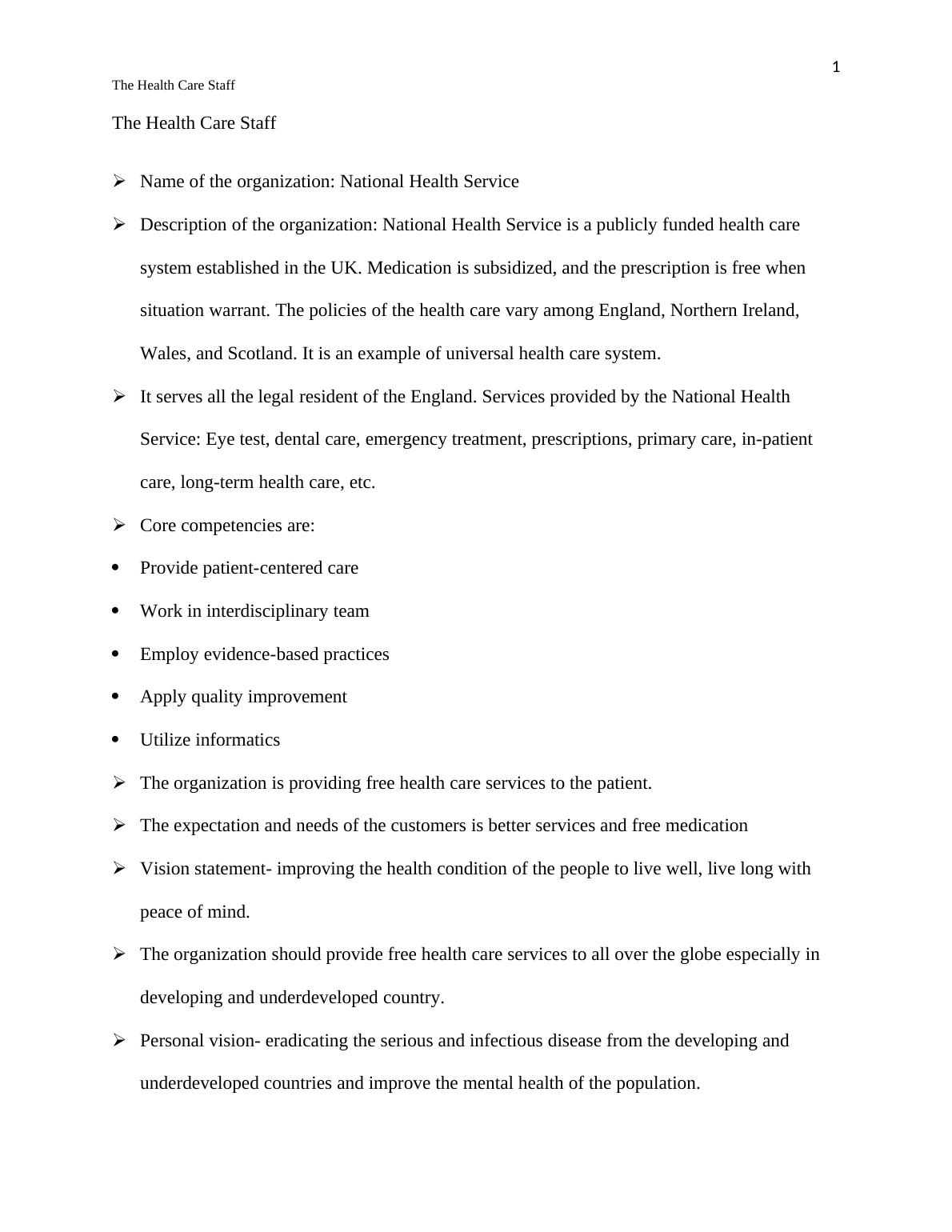 1

The Health Care Staff

The Health Care Staff

➢ Name of the organization: National Health Service

➢ Description of the organization: National Health Service is a publicly funded health care system established in the UK. Medication is subsidized, and the prescription is free when situation warrant. The policies of the health care vary among England, Northern Ireland, Wales, and Scotland. It is an example of universal health care system.

➢ It serves all the legal resident of the England. Services provided by the National Health Service: Eye test, dental care, emergency treatment, prescriptions, primary care, in-patient care, long-term health care, etc.

➢ Core competencies are:

• Provide patient-centered care

• Work in interdisciplinary team

• Employ evidence-based practices

• Apply quality improvement

• Utilize informatics

➢ The organization is providing free health care services to the patient.

➢ The expectation and needs of the customers is better services and free medication

➢ Vision statement- improving the health condition of the people to live well, live long with peace of mind.

➢ The organization should provide free health care services to all over the globe especially in developing and underdeveloped country.

➢ Personal vision- eradicating the serious and infectious disease from the developing and underdeveloped countries and improve the mental health of the population.